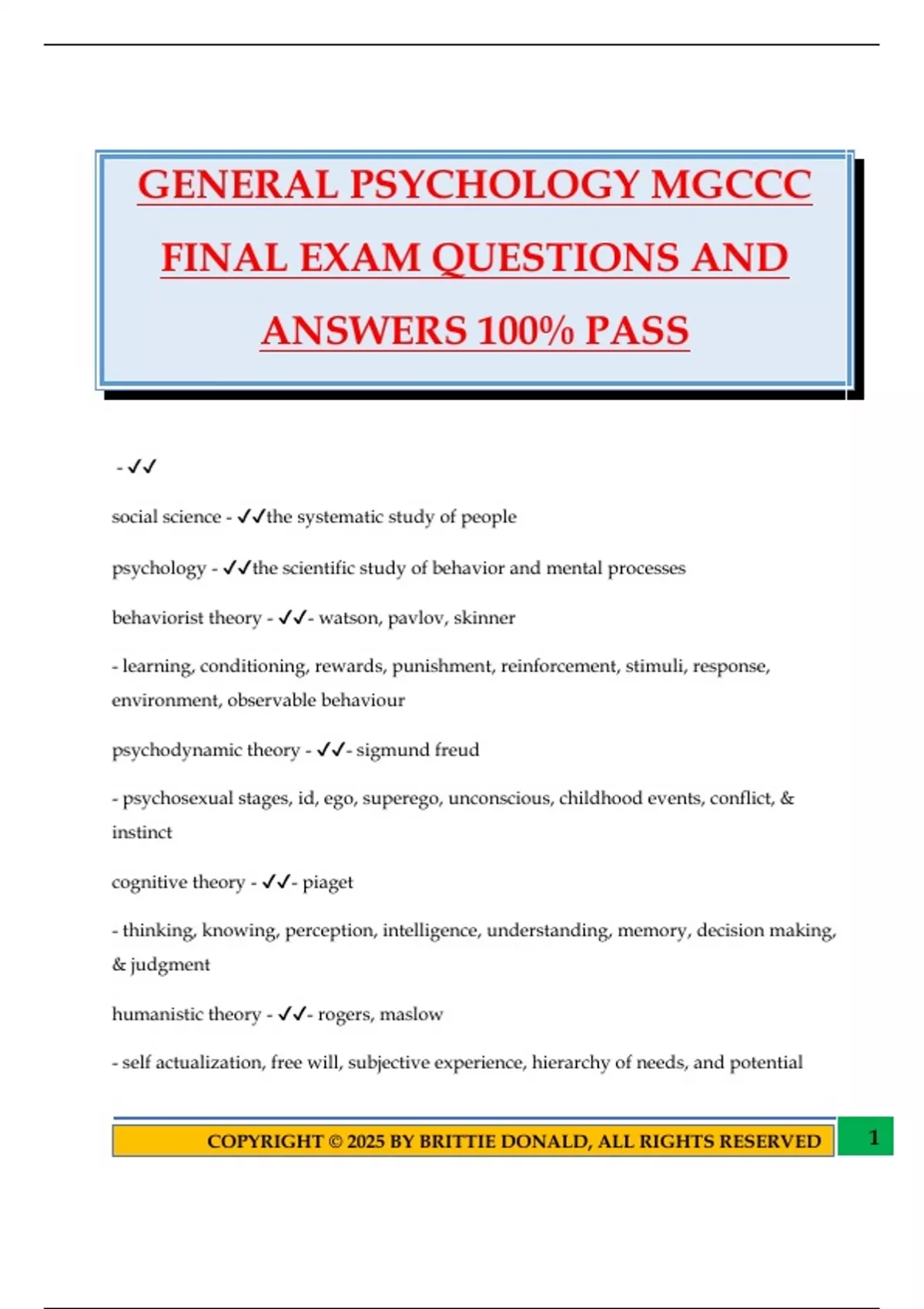 GENERAL PSYCHOLOGY MGCCC FINAL EXAM QUESTIONS AND ANSWERS 100% PASS

- ✓✓

social science - ✓✓the systematic study of people

psychology - ✓✓the scientific study of behavior and mental processes

behaviorist theory - ✓✓- watson, pavlov, skinner

- learning, conditioning, rewards, punishment, reinforcement, stimuli, response, environment, observable behaviour

psychodynamic theory - ✓✓- sigmund freud

- psychosexual stages, id, ego, superego, unconscious, childhood events, conflict, & instinct

cognitive theory - ✓✓- piaget

- thinking, knowing, perception, intelligence, understanding, memory, decision making, & judgment

humanistic theory - ✓✓- rogers, maslow

- self actualization, free will, subjective experience, hierarchy of needs, and potential

COPYRIGHT © 2025 BY BRITTIE DONALD, ALL RIGHTS RESERVED

1